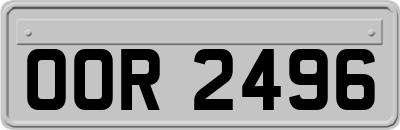 OOR 2496